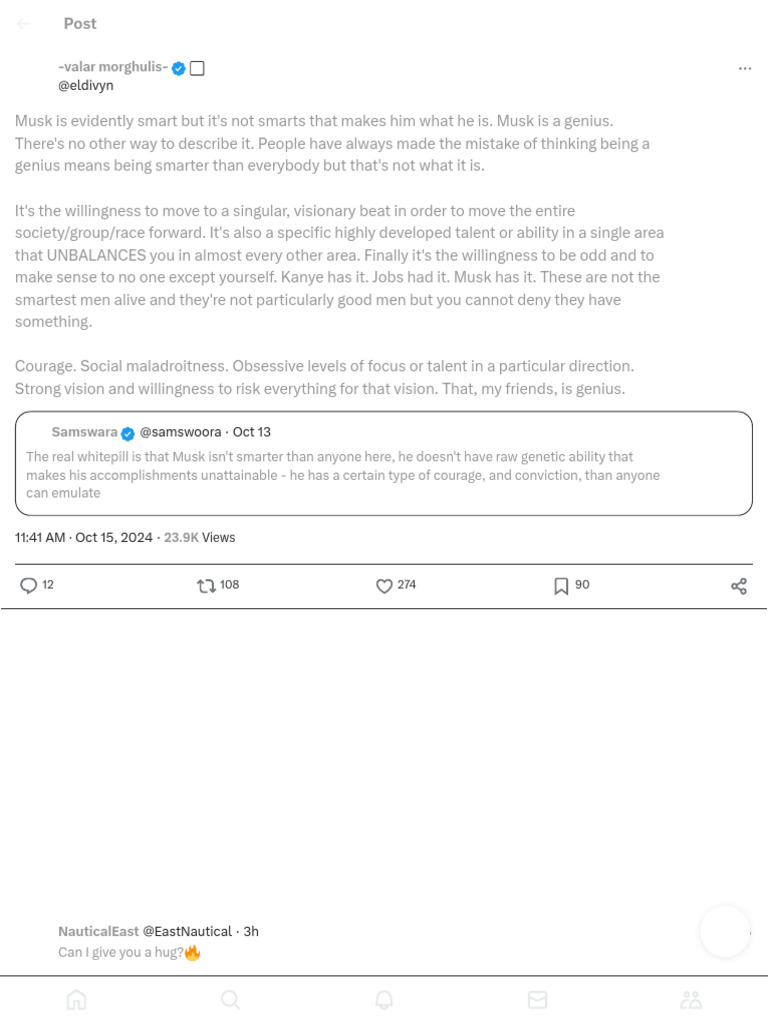 Post

-valar morghulis-
@eldivyn

Musk is evidently smart but it's not smarts that makes him what he is. Musk is a genius. There's no other way to describe it. People have always made the mistake of thinking being a genius means being smarter than everybody but that's not what it is.

It's the willingness to move to a singular, visionary beat in order to move the entire society/group/race forward. It's also a specific highly developed talent or ability in a single area that UNBALANCES you in almost every other area. Finally it's the willingness to be odd and to make sense to no one except yourself. Kanye has it. Jobs had it. Musk has it. These are not the smartest men alive and they're not particularly good men but you cannot deny they have something.

Courage. Social maladroitness. Obsessive levels of focus or talent in a particular direction. Strong vision and willingness to risk everything for that vision. That, my friends, is genius.

Samswara @samswoora · Oct 13
The real whitepill is that Musk isn't smarter than anyone here, he doesn't have raw genetic ability that makes his accomplishments unattainable - he has a certain type of courage, and conviction, than anyone can emulate

11:41 AM · Oct 15, 2024 · 23.9K Views

12 108 274 90

NauticalEast @EastNautical · 3h
Can I give you a hug?🔥